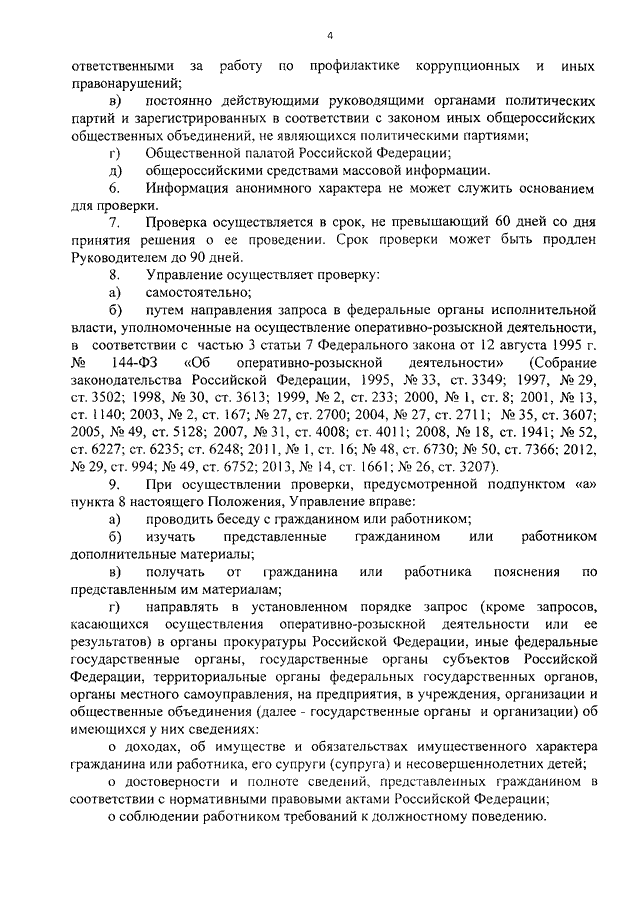 4

ответственными за работу по профилактике коррупционных и иных правонарушений;

в) постоянно действующими руководящими органами политических партий и зарегистрированных в соответствии с законом иных общероссийских общественных объединений, не являющихся политическими партиями;

г) Общественной палатой Российской Федерации;

д) общероссийскими средствами массовой информации.

6. Информация анонимного характера не может служить основанием для проверки.

7. Проверка осуществляется в срок, не превышающий 60 дней со дня принятия решения о ее проведении. Срок проверки может быть продлен Руководителем до 90 дней.

8. Управление осуществляет проверку:

а) самостоятельно;

б) путем направления запроса в федеральные органы исполнительной власти, уполномоченные на осуществление оперативно-розыскной деятельности, в соответствии с частью 3 статьи 7 Федерального закона от 12 августа 1995 г. № 144-ФЗ «Об оперативно-розыскной деятельности» (Собрание законодательства Российской Федерации, 1995, № 33, ст. 3349; 1997, № 29, ст. 3502; 1998, № 30, ст. 3613; 1999, № 2, ст. 233; 2000, № 1, ст. 8; 2001, № 13, ст. 1140; 2003, № 2, ст. 167; № 27, ст. 2700; 2004, № 27, ст. 2711; № 35, ст. 3607; 2005, № 49, ст. 5128; 2007, № 31, ст. 4008; ст. 4011; 2008, № 18, ст. 1941; № 52, ст. 6227; ст. 6235; ст. 6248; 2011, № 1, ст. 16; № 48, ст. 6730; № 50, ст. 7366; 2012, № 29, ст. 994; № 49, ст. 6752; 2013, № 14, ст. 1661; № 26, ст. 3207).

9. При осуществлении проверки, предусмотренной подпунктом «а» пункта 8 настоящего Положения, Управление вправе:

а) проводить беседу с гражданином или работником;

б) изучать представленные гражданином или работником дополнительные материалы;

в) получать от гражданина или работника пояснения по представленным им материалам;

г) направлять в установленном порядке запрос (кроме запросов, касающихся осуществления оперативно-розыскной деятельности или ее результатов) в органы прокуратуры Российской Федерации, иные федеральные государственные органы, государственные органы субъектов Российской Федерации, территориальные органы федеральных государственных органов, органы местного самоуправления, на предприятия, в учреждения, организации и общественные объединения (далее - государственные органы и организации) об имеющихся у них сведениях:

о доходах, об имуществе и обязательствах имущественного характера гражданина или работника, его супруги (супруга) и несовершеннолетних детей;

о достоверности и полноте сведений, представленных гражданином в соответствии с нормативными правовыми актами Российской Федерации;

о соблюдении работником требований к должностному поведению.